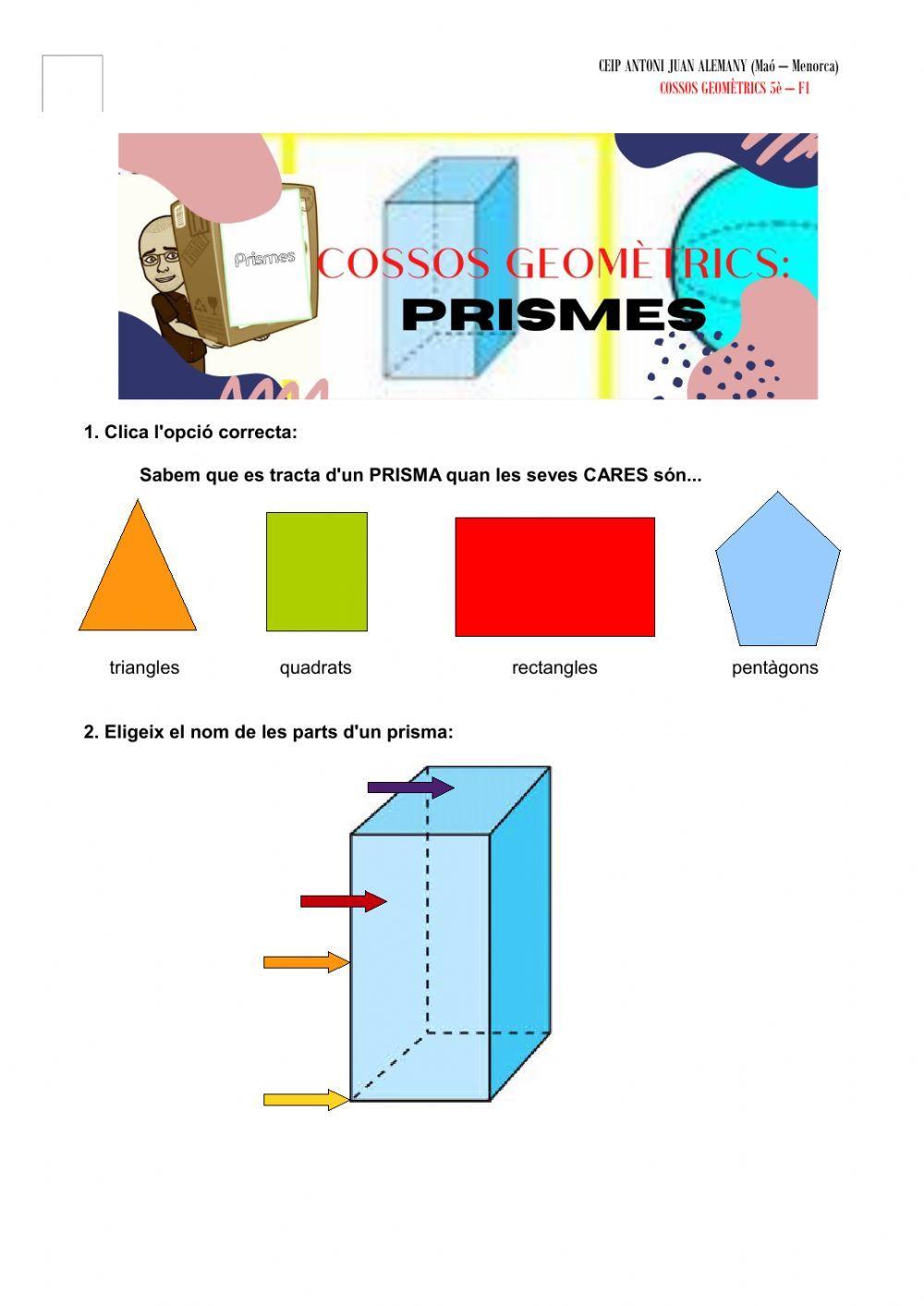 CEIP ANTONI JUAN ALEMANY (Maó – Menorca)
COSSOS GEOMÈTRICS 5è – F1

Prismes

COSSOS GEOMÈTRICS:
PRISMES

1. Clica l'opció correcta:

Sabem que es tracta d'un PRISMA quan les seves CARES són...

triangles quadrats rectangles pentàgons

2. Eligeix el nom de les parts d'un prisma: